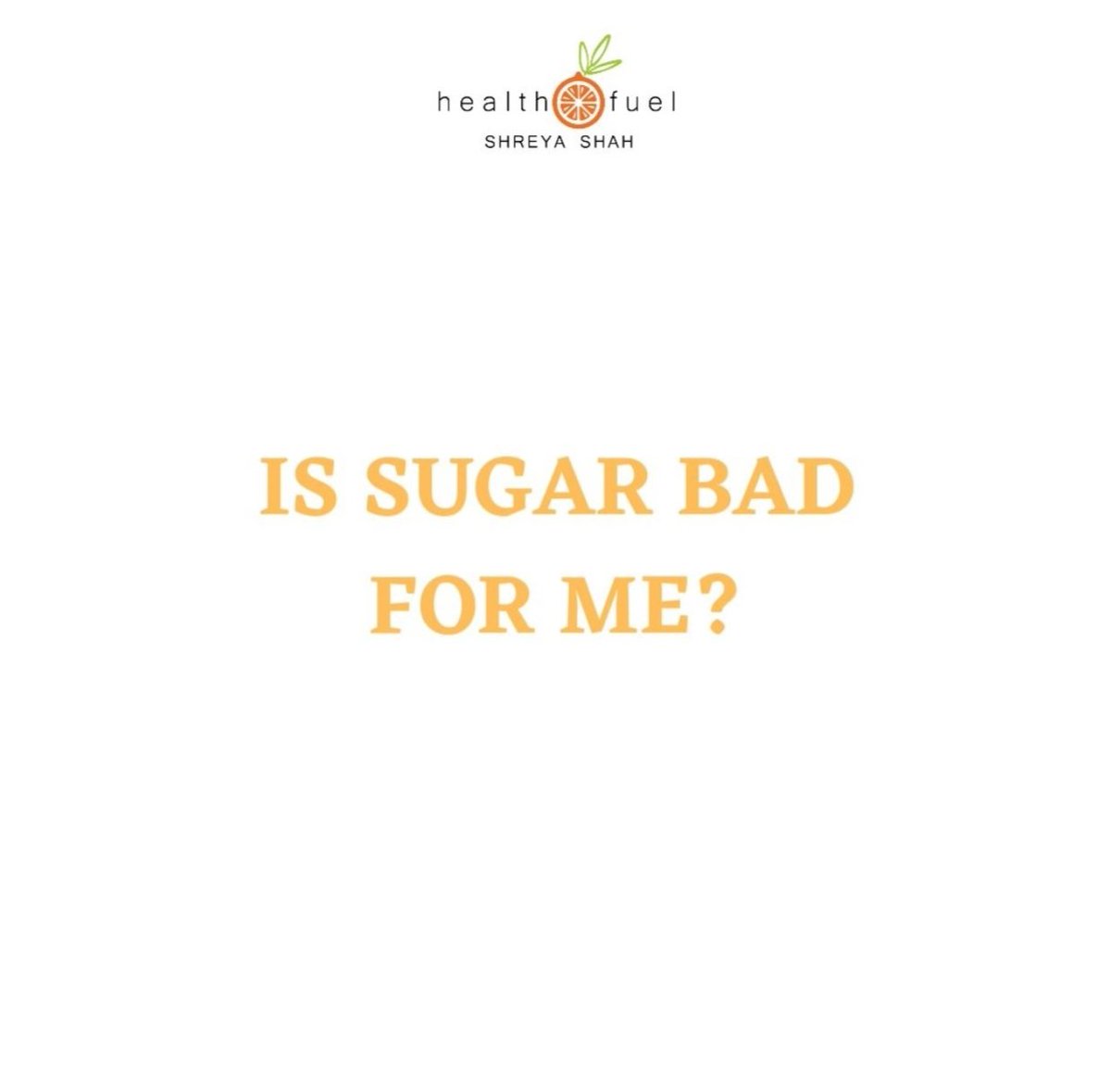 health fuel
SHREYA SHAH

IS SUGAR BAD FOR ME?